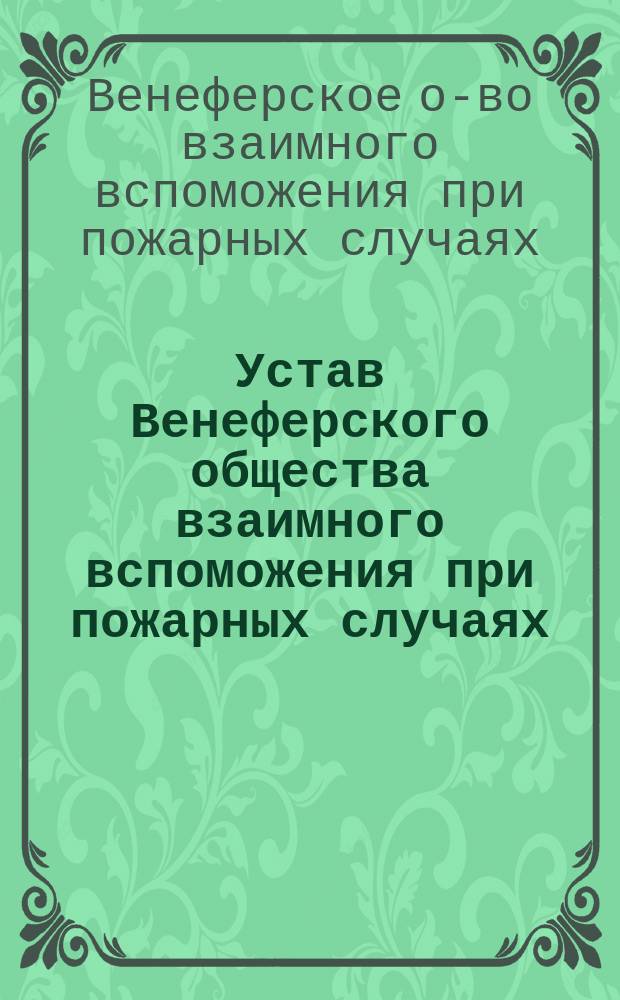 Венеферское о-во взаимного вспоможения при пожарных случаях

Устав Венеферского общества взаимного вспоможения при пожарных случаях